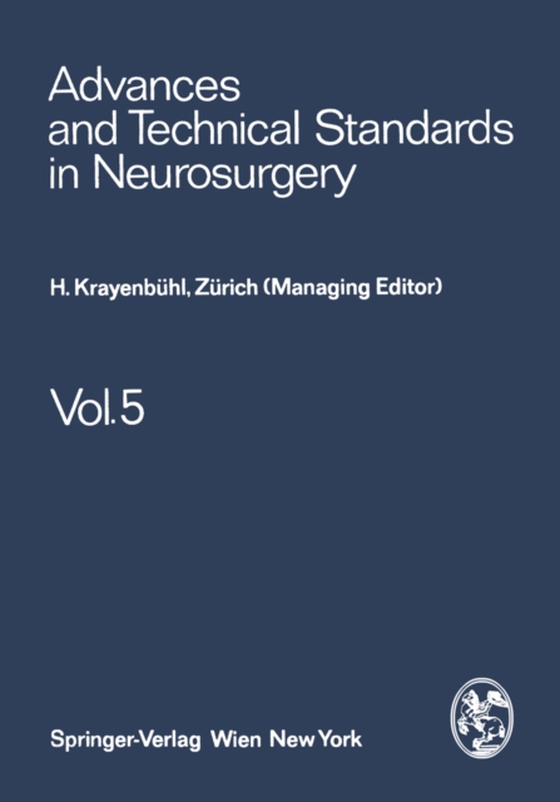 Advances and Technical Standards in Neurosurgery

H. Krayenbühl, Zürich (Managing Editor)

Vol. 5

Springer-Verlag Wien New York